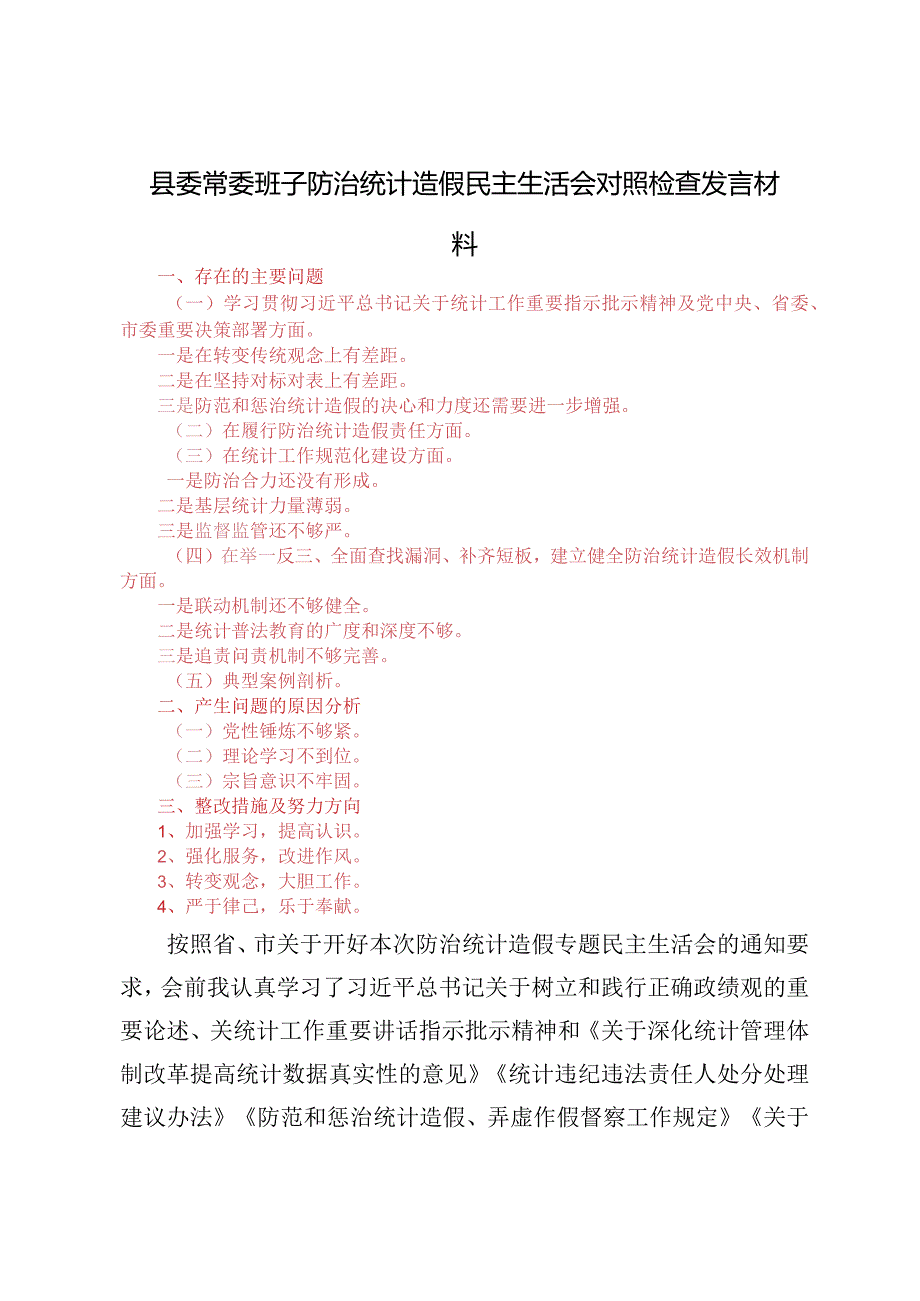 县委常委班子防治统计造假民主生活会对照检查发言材料

一、存在的主要问题

（一）学习贯彻习近平总书记关于统计工作重要指示批示精神及党中央、省委、市委重要决策部署方面。

一是在转变传统观念上有差距。

二是在坚持对标对表上有差距。

三是防范和惩治统计造假的决心和力度还需要进一步增强。

（二）在履行防治统计造假责任方面。

（三）在统计工作规范化建设方面。

一是防治合力还没有形成。

二是基层统计力量薄弱。

三是监督监管还不够严。

（四）在举一反三、全面查找漏洞、补齐短板，建立健全防治统计造假长效机制方面。

一是联动机制还不够健全。

二是统计普法教育的广度和深度不够。

三是追责问责机制不够完善。

（五）典型案例剖析。

二、产生问题的原因分析

（一）党性锤炼不够紧。

（二）理论学习不到位。

（三）宗旨意识不牢固。

三、整改措施及努力方向

1、加强学习，提高认识。

2、强化服务，改进作风。

3、转变观念，大胆工作。

4、严于律己，乐于奉献。

按照省、市关于开好本次防治统计造假专题民主生活会的通知要求，会前我认真学习了习近平总书记关于树立和践行正确政绩观的重要论述、关统计工作重要讲话指示批示精神和《关于深化统计管理体制改革提高统计数据真实性的意见》《统计违纪违法责任人处分处理建议办法》《防范和惩治统计造假、弄虚作假督察工作规定》《关于